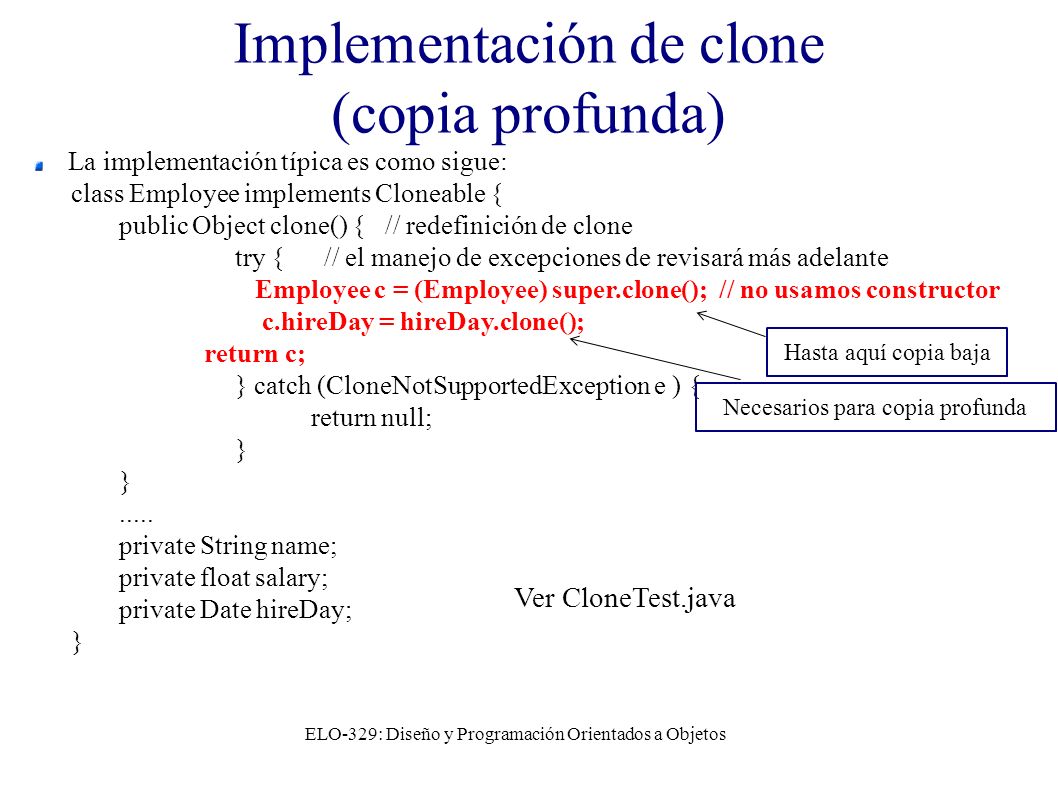 Implementación de clone
(copia profunda)

La implementación típica es como sigue:
class Employee implements Cloneable {
public Object clone() { // redefinición de clone
try { // el manejo de excepciones de revisará más adelante
Employee c = (Employee) super.clone(); // no usamos constructor
c.hireDay = hireDay.clone();
return c;
} catch (CloneNotSupportedException e ) {
return null;
}
}
.....
private String name;
private float salary;
private Date hireDay;
}

Hasta aquí copia baja

Necesarios para copia profunda

Ver CloneTest.java

ELO-329: Diseño y Programación Orientados a Objetos